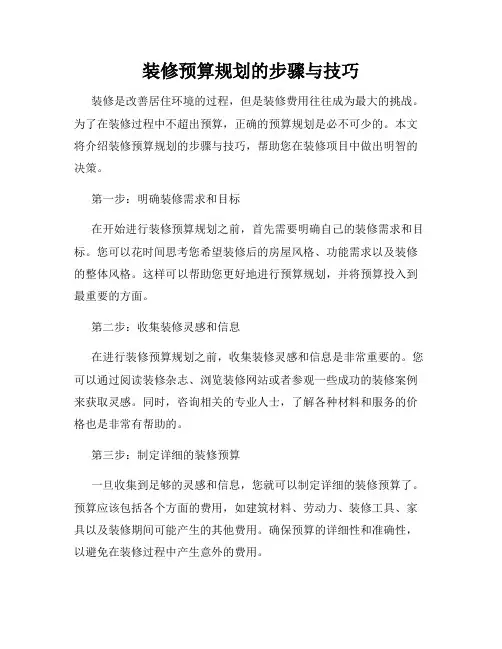 装修预算规划的步骤与技巧

装修是改善居住环境的过程，但是装修费用往往成为最大的挑战。为了在装修过程中不超出预算，正确的预算规划是必不可少的。本文将介绍装修预算规划的步骤与技巧，帮助您在装修项目中做出明智的决策。

第一步：明确装修需求和目标

在开始进行装修预算规划之前，首先需要明确自己的装修需求和目标。您可以花时间思考您希望装修后的房屋风格、功能需求以及装修的整体风格。这样可以帮助您更好地进行预算规划，并将预算投入到最重要的方面。

第二步：收集装修灵感和信息

在进行装修预算规划之前，收集装修灵感和信息是非常重要的。您可以通过阅读装修杂志、浏览装修网站或者参观一些成功的装修案例来获取灵感。同时，咨询相关的专业人士，了解各种材料和服务的价格也是非常有帮助的。

第三步：制定详细的装修预算

一旦收集到足够的灵感和信息，您就可以制定详细的装修预算了。预算应该包括各个方面的费用，如建筑材料、劳动力、装修工具、家具以及装修期间可能产生的其他费用。确保预算的详细性和准确性，以避免在装修过程中产生意外的费用。